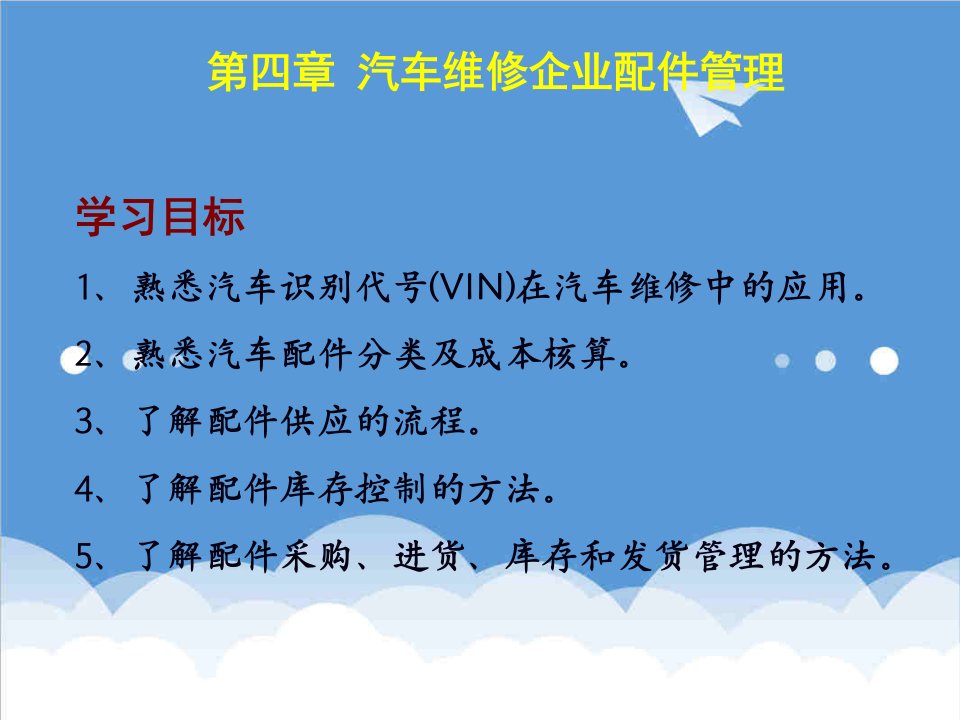 第四章 汽车维修企业配件管理

学习目标

1、熟悉汽车识别代号(VIN)在汽车维修中的应用。

2、熟悉汽车配件分类及成本核算。

3、了解配件供应的流程。

4、了解配件库存控制的方法。

5、了解配件采购、进货、库存和发货管理的方法。